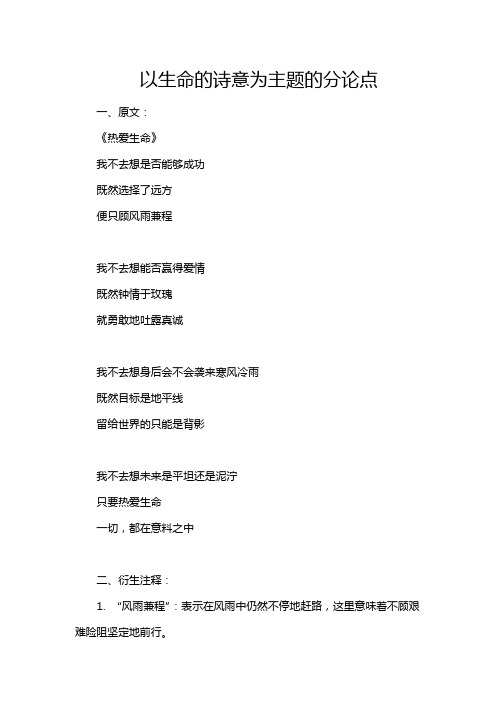 以生命的诗意为主题的分论点

一、原文：

《热爱生命》

我不去想是否能够成功

既然选择了远方

便只顾风雨兼程

我不去想能否赢得爱情

既然钟情于玫瑰

就勇敢地吐露真诚

我不去想身后会不会袭来寒风冷雨

既然目标是地平线

留给世界的只能是背影

我不去想未来是平坦还是泥泞

只要热爱生命

一切，都在意料之中

二、衍生注释：

1. “风雨兼程”：表示在风雨中仍然不停地赶路，这里意味着不顾艰难险阻坚定地前行。